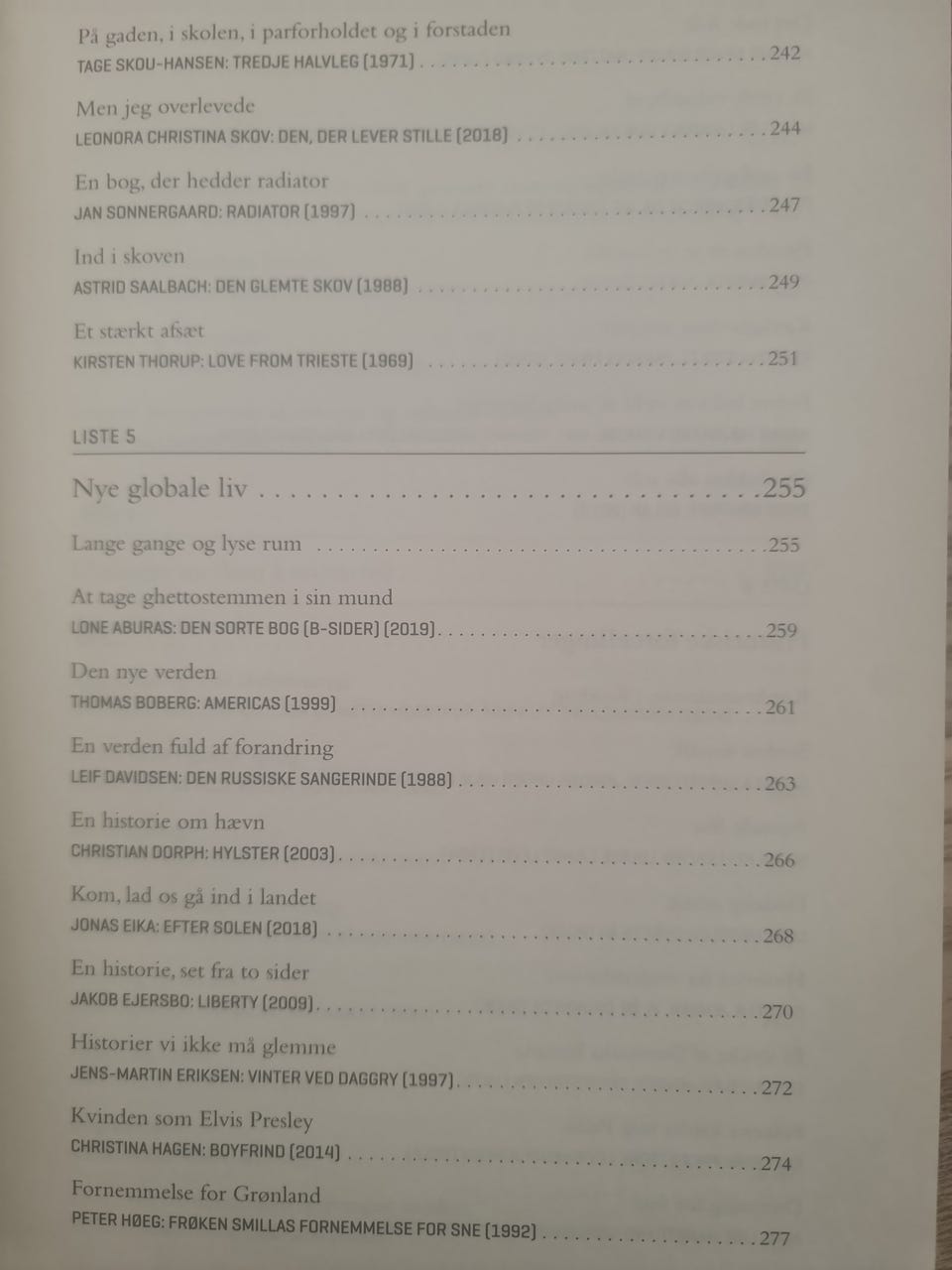 På gaden, i skolen, i parforholdet og i forstaden
TAGE SKOU-HANSEN: TREDJE HALVLEG (1971) 242

Men jeg overlevede
LEONORA CHRISTINA SKOV: DEN, DER LEVER STILLE (2018) 244

En bog, der hedder radiator
JAN SONNERGAARD: RADIATOR (1997) 247

Ind i skoven
ASTRID SAALBACH: DEN GLEMTE SKOV (1988) 249

Et stærkt afsæt
KIRSTEN THORUP: LOVE FROM TRIESTE (1969) 251

LISTE 5

Nye globale liv 255

Lange gange og lyse rum 255

At tage ghettostemmen i sin mund
LONE ABURAS: DEN SORTE BOG (B-SIDER) (2019) 259

Den nye verden
THOMAS BOBERG: AMERICAS (1999) 261

En verden fuld af forandring
LEIF DAVIDSEN: DEN RUSSISKE SANGERINDE (1988) 263

En historie om hævn
CHRISTIAN DORPH: HYLSTER (2003) 266

Kom, lad os gå ind i landet
JONAS EIKA: EFTER SOLEN (2018) 268

En historie, set fra to sider
JAKOB EJERSBO: LIBERTY (2009) 270

Historier vi ikke må glemme
JENS-MARTIN ERIKSEN: VINTER VED DAGGRY (1997) 272

Kvinden som Elvis Presley
CHRISTINA HAGEN: BOYFRIND (2014) 274

Fornemmelse for Grønland
PETER HØEG: FRØKEN SMILLAS FORNEMMELSE FOR SNE (1992) 277